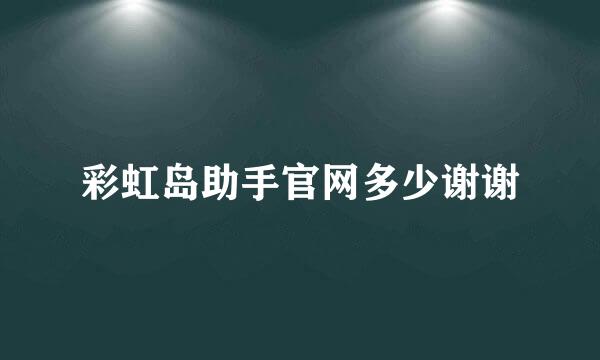 彩虹岛助手官网多少谢谢